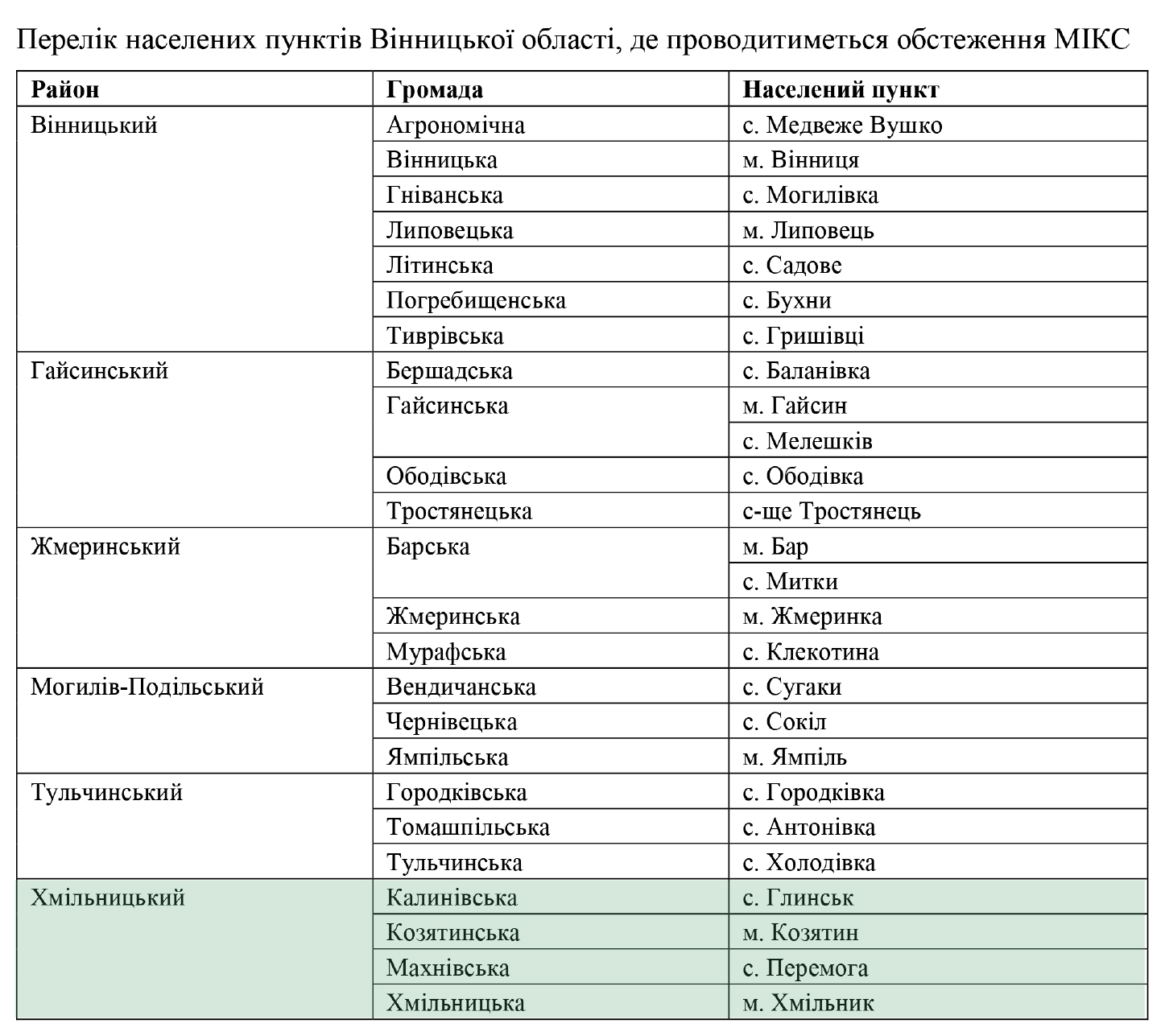 Перелік населених пунктів Вінницької області, де проводитиметься обстеження МІКС

| Район | Громада | Населений пункт |
|---|---|---|
| Вінницький | Агрономічна | с. Медвеже Вушко |
| | Вінницька | м. Вінниця |
| | Гніванська | с. Могилівка |
| | Липовецька | м. Липовець |
| | Літинська | с. Садове |
| | Погребищенська | с. Бухни |
| | Тиврівська | с. Гришівці |
| Гайсинський | Бершадська | с. Баланівка |
| | Гайсинська | м. Гайсин |
| | | с. Мелешків |
| | Ободівська | с. Ободівка |
| | Тростянецька | с-ще Тростянець |
| Жмеринський | Барська | м. Бар |
| | | с. Митки |
| | Жмеринська | м. Жмеринка |
| | Мурафська | с. Клекотина |
| Могилів-Подільський | Вендичанська | с. Сугаки |
| | Чернівецька | с. Сокіл |
| | Ямпільська | м. Ямпіль |
| Тульчинський | Городківська | с. Городківка |
| | Томашпільська | с. Антонівка |
| | Тульчинська | с. Холодівка |
| Хмільницький | Калинівська | с. Глинськ |
| | Козятинська | м. Козятин |
| | Махнівська | с. Перемога |
| | Хмільницька | м. Хмільник |